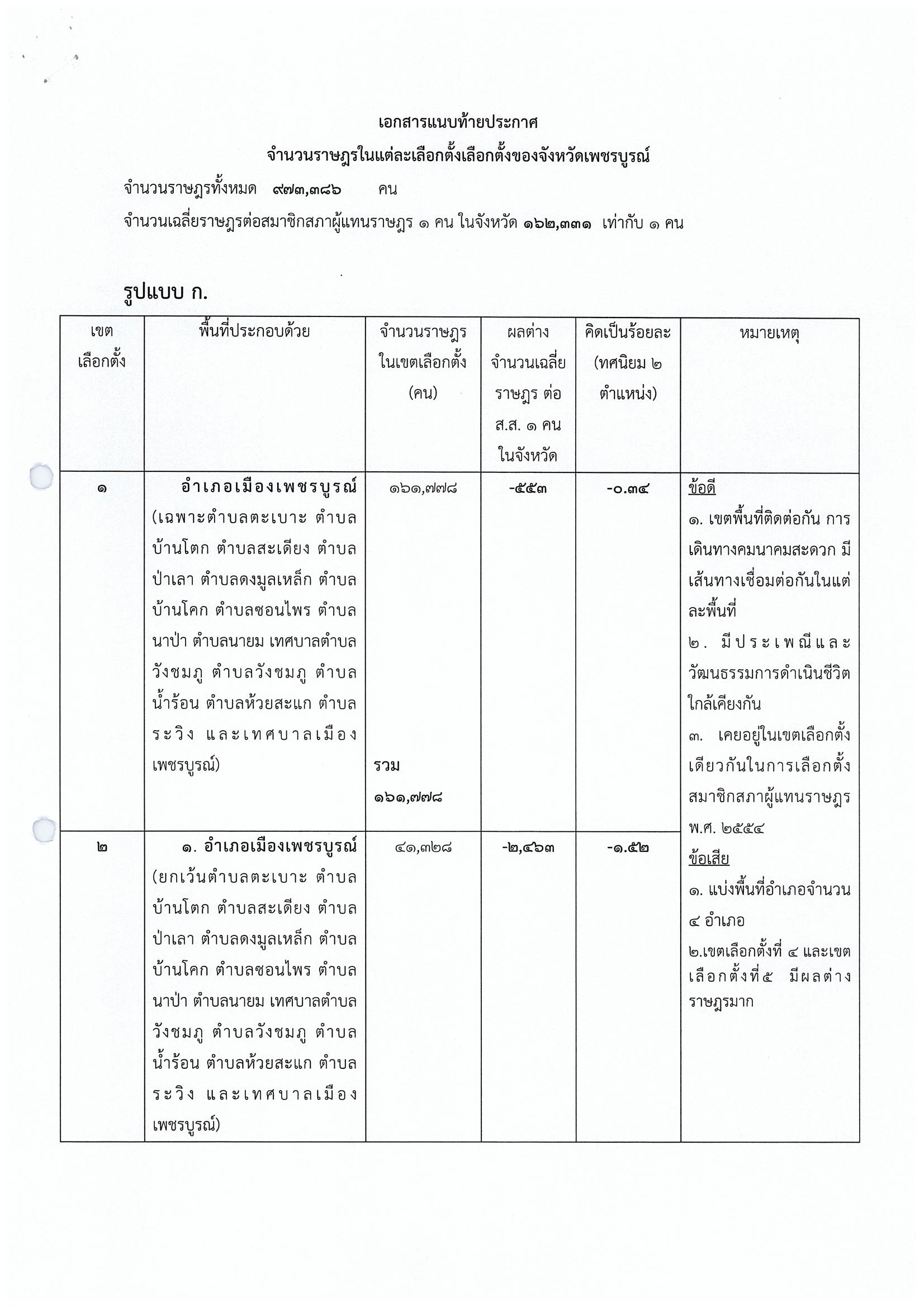 เอกสารแนบท้ายประกาศ

จำนวนราษฎรในแต่ละเลือกตั้งเลือกตั้งของจังหวัดเพชรบูรณ์

จำนวนราษฎรทั้งหมด ๙๗๓,๓๘๖ คน

จำนวนเฉลี่ยราษฎรต่อสมาชิกสภาผู้แทนราษฎร ๑ คน ในจังหวัด ๑๖๒,๓๓๑ เท่ากับ ๑ คน

รูปแบบ ก.

| เขตเลือกตั้ง | พื้นที่ประกอบด้วย | จำนวนราษฎรในเขตเลือกตั้ง (คน) | ผลต่างจำนวนเฉลี่ยราษฎร ต่อ ส.ส. ๑ คน ในจังหวัด | คิดเป็นร้อยละ (ทศนิยม ๒ ตำแหน่ง) | หมายเหตุ |
|---|---|---|---|---|---|
| ๑ | อำเภอเมืองเพชรบูรณ์ (เฉพาะตำบลตะเบาะ ตำบลบ้านโตก ตำบลสะเดียง ตำบลป่าเลา ตำบลดงมูลเหล็ก ตำบลบ้านโคก ตำบลชอนไพร ตำบลนาป่า ตำบลนายม เทศบาลตำบลวังชมภู ตำบลวังชมภู ตำบลน้ำร้อน ตำบลห้วยสะแก ตำบลระวิง และเทศบาลเมืองเพชรบูรณ์) | ๑๖๑,๗๗๘ รวม ๑๖๑,๗๗๘ | -๕๕๓ | -๐.๓๔ | ข้อดี ๑. เขตพื้นที่ติดต่อกัน การเดินทางคมนาคมสะดวก มีเส้นทางเชื่อมต่อกันในแต่ละพื้นที่ ๒. มีประเพณีและวัฒนธรรมการดำเนินชีวิตใกล้เคียงกัน ๓. เคยอยู่ในเขตเลือกตั้งเดียวกันในการเลือกตั้งสมาชิกสภาผู้แทนราษฎร พ.ศ. ๒๕๕๔ ข้อเสีย ๑. แบ่งพื้นที่อำเภอจำนวน ๔ อำเภอ ๒.เขตเลือกตั้งที่ ๔ และเขตเลือกตั้งที่๕ มีผลต่างราษฎรมาก |
| ๒ | ๑. อำเภอเมืองเพชรบูรณ์ (ยกเว้นตำบลตะเบาะ ตำบลบ้านโตก ตำบลสะเดียง ตำบลป่าเลา ตำบลดงมูลเหล็ก ตำบลบ้านโคก ตำบลชอนไพร ตำบลนาป่า ตำบลนายม เทศบาลตำบลวังชมภู ตำบลวังชมภู ตำบลน้ำร้อน ตำบลห้วยสะแก ตำบลระวิง และเทศบาลเมืองเพชรบูรณ์) | ๔๑,๓๒๘ | -๒,๔๖๓ | -๑.๕๒ | |